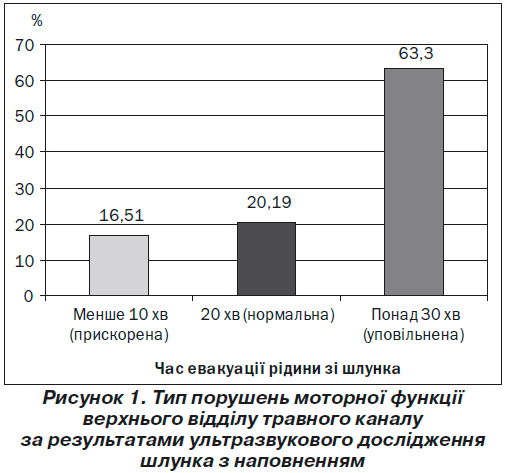 %

70
60
50
40
30
20
10
0

16,51
20,19
63,3

Менше 10 хв (прискорена)
20 хв (нормальна)
Понад 30 хв (уповільнена)

Час евакуації рідини зі шлунка

Рисунок 1. Тип порушень моторної функції верхнього відділу травного каналу за результатами ультразвукового дослідження шлунка з наповненням